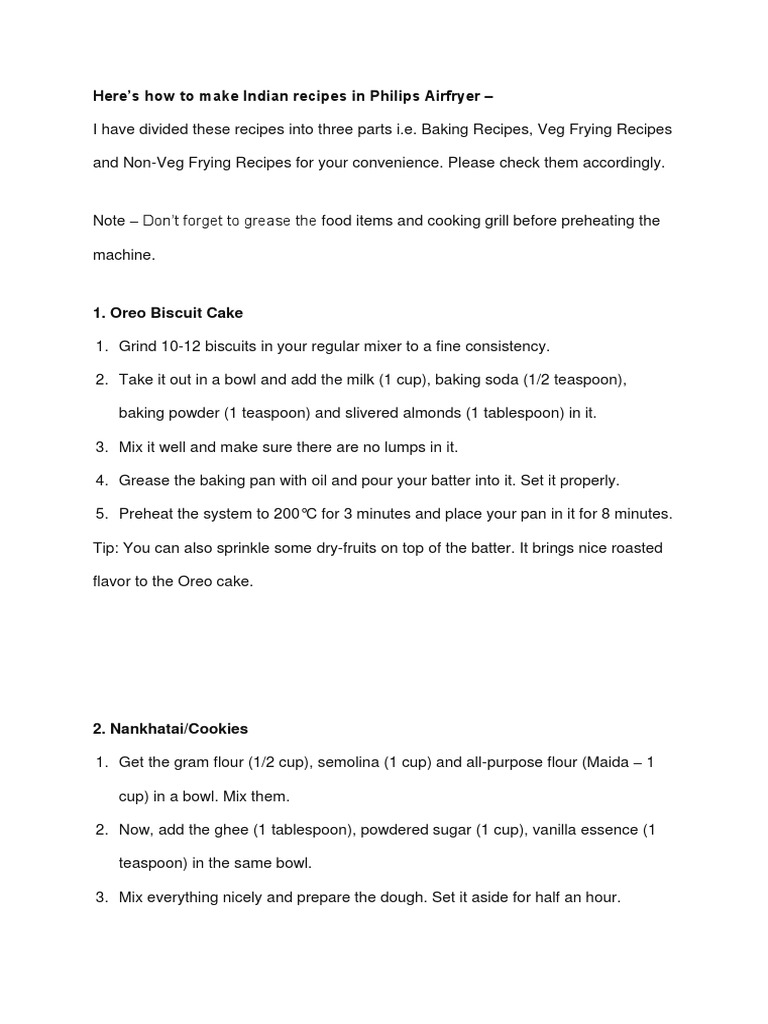 Here's how to make Indian recipes in Philips Airfryer –

I have divided these recipes into three parts i.e. Baking Recipes, Veg Frying Recipes and Non-Veg Frying Recipes for your convenience. Please check them accordingly.

Note – Don't forget to grease the food items and cooking grill before preheating the machine.

1. Oreo Biscuit Cake

1. Grind 10-12 biscuits in your regular mixer to a fine consistency.
2. Take it out in a bowl and add the milk (1 cup), baking soda (1/2 teaspoon), baking powder (1 teaspoon) and slivered almonds (1 tablespoon) in it.
3. Mix it well and make sure there are no lumps in it.
4. Grease the baking pan with oil and pour your batter into it. Set it properly.
5. Preheat the system to 200℃ for 3 minutes and place your pan in it for 8 minutes.

Tip: You can also sprinkle some dry-fruits on top of the batter. It brings nice roasted flavor to the Oreo cake.

2. Nankhatai/Cookies

1. Get the gram flour (1/2 cup), semolina (1 cup) and all-purpose flour (Maida – 1 cup) in a bowl. Mix them.
2. Now, add the ghee (1 tablespoon), powdered sugar (1 cup), vanilla essence (1 teaspoon) in the same bowl.
3. Mix everything nicely and prepare the dough. Set it aside for half an hour.